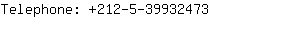 Telephone: +212-5-39932473